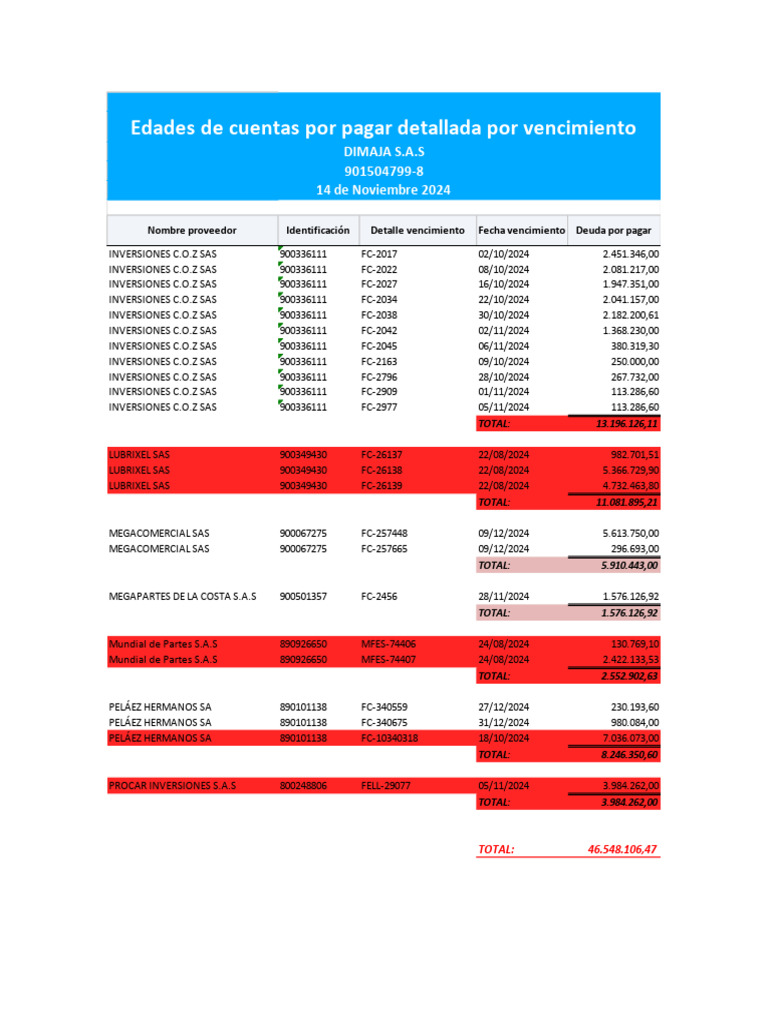 Edades de cuentas por pagar detallada por vencimiento
DIMAJA S.A.S
901504799-8
14 de Noviembre 2024

| Nombre proveedor | Identificación | Detalle vencimiento | Fecha vencimiento | Deuda por pagar |
|---|---|---|---|---|
| INVERSIONES C.O.Z SAS | 900336111 | FC-2017 | 02/10/2024 | 2.451.346,00 |
| INVERSIONES C.O.Z SAS | 900336111 | FC-2022 | 08/10/2024 | 2.081.217,00 |
| INVERSIONES C.O.Z SAS | 900336111 | FC-2027 | 16/10/2024 | 1.947.351,00 |
| INVERSIONES C.O.Z SAS | 900336111 | FC-2034 | 22/10/2024 | 2.041.157,00 |
| INVERSIONES C.O.Z SAS | 900336111 | FC-2038 | 30/10/2024 | 2.182.200,61 |
| INVERSIONES C.O.Z SAS | 900336111 | FC-2042 | 02/11/2024 | 1.368.230,00 |
| INVERSIONES C.O.Z SAS | 900336111 | FC-2045 | 06/11/2024 | 380.319,30 |
| INVERSIONES C.O.Z SAS | 900336111 | FC-2163 | 09/10/2024 | 250.000,00 |
| INVERSIONES C.O.Z SAS | 900336111 | FC-2796 | 28/10/2024 | 267.732,00 |
| INVERSIONES C.O.Z SAS | 900336111 | FC-2909 | 01/11/2024 | 113.286,60 |
| INVERSIONES C.O.Z SAS | 900336111 | FC-2977 | 05/11/2024 | 113.286,60 |
| | | | TOTAL: | 13.196.126,11 |
| LUBRIXEL SAS | 900349430 | FC-26137 | 22/08/2024 | 982.701,51 |
| LUBRIXEL SAS | 900349430 | FC-26138 | 22/08/2024 | 5.366.729,90 |
| LUBRIXEL SAS | 900349430 | FC-26139 | 22/08/2024 | 4.732.463,80 |
| | | | TOTAL: | 11.081.895,21 |
| MEGACOMERCIAL SAS | 900067275 | FC-257448 | 09/12/2024 | 5.613.750,00 |
| MEGACOMERCIAL SAS | 900067275 | FC-257665 | 09/12/2024 | 296.693,00 |
| | | | TOTAL: | 5.910.443,00 |
| MEGAPARTES DE LA COSTA S.A.S | 900501357 | FC-2456 | 28/11/2024 | 1.576.126,92 |
| | | | TOTAL: | 1.576.126,92 |
| Mundial de Partes S.A.S | 890926650 | MFES-74406 | 24/08/2024 | 130.769,10 |
| Mundial de Partes S.A.S | 890926650 | MFES-74407 | 24/08/2024 | 2.422.133,53 |
| | | | TOTAL: | 2.552.902,63 |
| PELÁEZ HERMANOS SA | 890101138 | FC-340559 | 27/12/2024 | 230.193,60 |
| PELÁEZ HERMANOS SA | 890101138 | FC-340675 | 31/12/2024 | 980.084,00 |
| PELÁEZ HERMANOS SA | 890101138 | FC-10340318 | 18/10/2024 | 7.036.073,00 |
| | | | TOTAL: | 8.246.350,60 |
| PROCAR INVERSIONES S.A.S | 800248806 | FELL-29077 | 05/11/2024 | 3.984.262,00 |
| | | | TOTAL: | 3.984.262,00 |
| | | | TOTAL: | 46.548.106,47 |